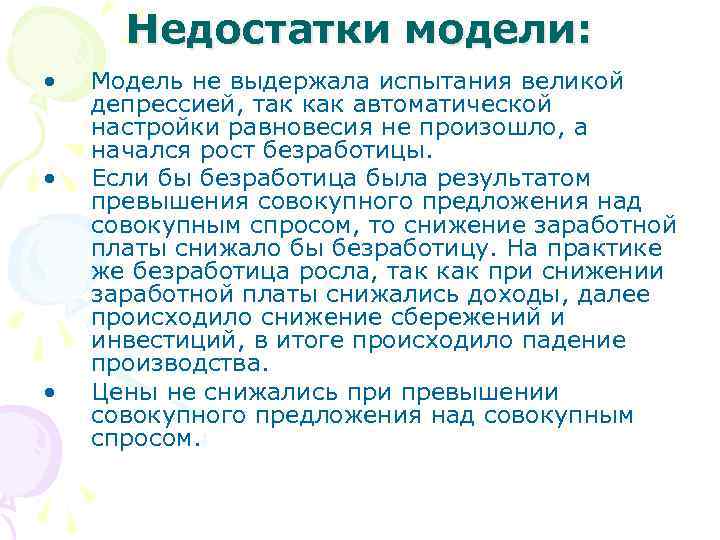 Недостатки модели:

• Модель не выдержала испытания великой депрессией, так как автоматической настройки равновесия не произошло, а начался рост безработицы.

• Если бы безработица была результатом превышения совокупного предложения над совокупным спросом, то снижение заработной платы снижало бы безработицу. На практике же безработица росла, так как при снижении заработной платы снижались доходы, далее происходило снижение сбережений и инвестиций, в итоге происходило падение производства.

• Цены не снижались при превышении совокупного предложения над совокупным спросом.